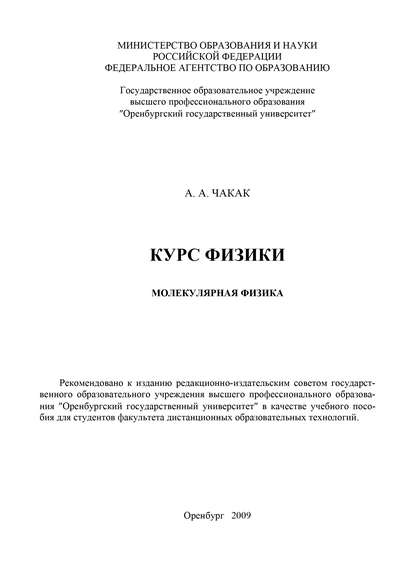 МИНИСТЕРСТВО ОБРАЗОВАНИЯ И НАУКИ
РОССИЙСКОЙ ФЕДЕРАЦИИ
ФЕДЕРАЛЬНОЕ АГЕНТСТВО ПО ОБРАЗОВАНИЮ

Государственное образовательное учреждение
высшего профессионального образования
"Оренбургский государственный университет"

А. А. ЧАКАК

КУРС ФИЗИКИ

МОЛЕКУЛЯРНАЯ ФИЗИКА

Рекомендовано к изданию редакционно-издательским советом государственного образовательного учреждения высшего профессионального образования "Оренбургский государственный университет" в качестве учебного пособия для студентов факультета дистанционных образовательных технологий.

Оренбург 2009